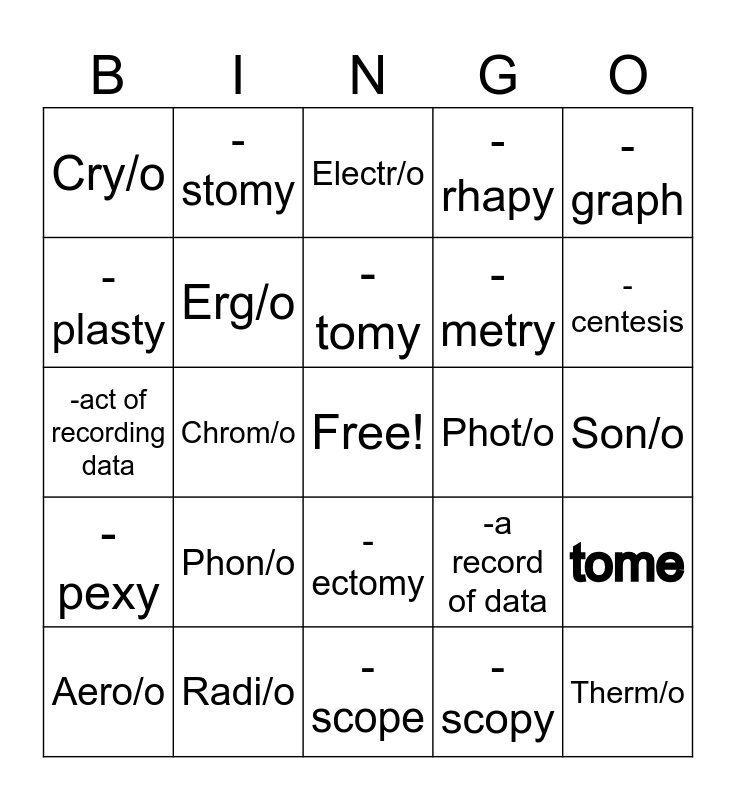 | B | I | N | G | O |
|---|---|---|---|---|
| Cry/o | -stomy | Electr/o | -rhapy | -graph |
| -plasty | Erg/o | -tomy | -metry | -centesis |
| -act of recording data | Chrom/o | Free! | Phot/o | Son/o |
| -pexy | Phon/o | -ectomy | -a record of data | tome |
| Aero/o | Radi/o | -scope | -scopy | Therm/o |